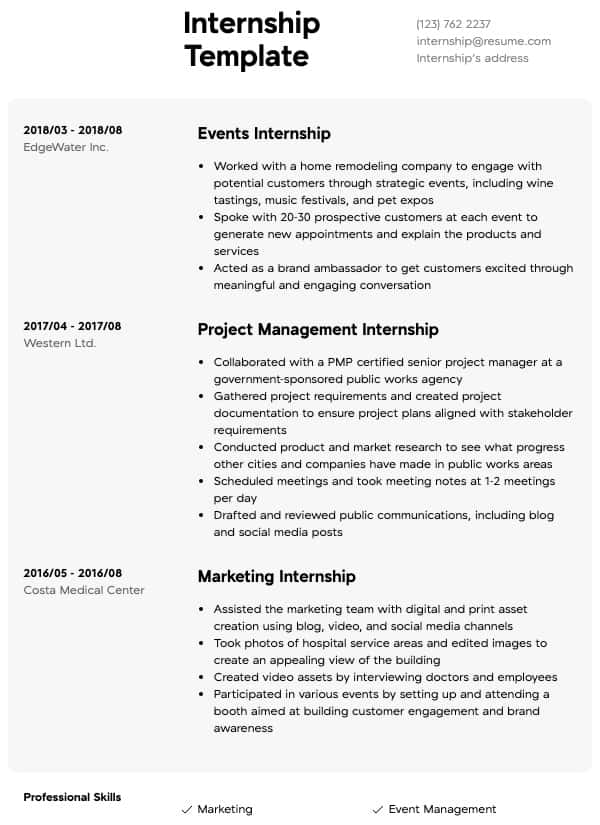 Internship Template

(123) 762 2237
internship@resume.com
Internship's address

2018/03 - 2018/08
EdgeWater Inc.

Events Internship

• Worked with a home remodeling company to engage with potential customers through strategic events, including wine tastings, music festivals, and pet expos
• Spoke with 20-30 prospective customers at each event to generate new appointments and explain the products and services
• Acted as a brand ambassador to get customers excited through meaningful and engaging conversation

2017/04 - 2017/08
Western Ltd.

Project Management Internship

• Collaborated with a PMP certified senior project manager at a government-sponsored public works agency
• Gathered project requirements and created project documentation to ensure project plans aligned with stakeholder requirements
• Conducted product and market research to see what progress other cities and companies have made in public works areas
• Scheduled meetings and took meeting notes at 1-2 meetings per day
• Drafted and reviewed public communications, including blog and social media posts

2016/05 - 2016/08
Costa Medical Center

Marketing Internship

• Assisted the marketing team with digital and print asset creation using blog, video, and social media channels
• Took photos of hospital service areas and edited images to create an appealing view of the building
• Created video assets by interviewing doctors and employees
• Participated in various events by setting up and attending a booth aimed at building customer engagement and brand awareness

Professional Skills

✓ Marketing
✓ Event Management